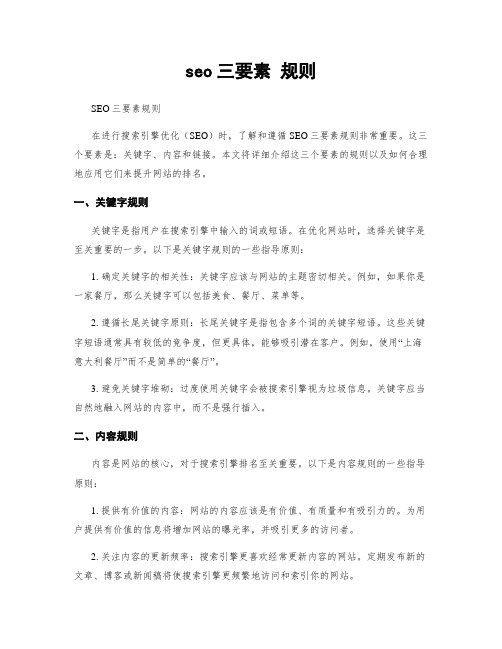 seo 三要素 规则

SEO 三要素规则

在进行搜索引擎优化（SEO）时，了解和遵循 SEO 三要素规则非常重要。这三个要素是：关键字、内容和链接。本文将详细介绍这三个要素的规则以及如何合理地应用它们来提升网站的排名。

一、关键字规则

关键字是指用户在搜索引擎中输入的词或短语。在优化网站时，选择关键字是至关重要的一步。以下是关键字规则的一些指导原则：

1. 确定关键字的相关性：关键字应该与网站的主题密切相关。例如，如果你是一家餐厅，那么关键字可以包括美食、餐厅、菜单等。

2. 遵循长尾关键字原则：长尾关键字是指包含多个词的关键字短语。这些关键字短语通常具有较低的竞争度，但更具体，能够吸引潜在客户。例如，使用“上海意大利餐厅”而不是简单的“餐厅”。

3. 避免关键字堆砌：过度使用关键字会被搜索引擎视为垃圾信息。关键字应当自然地融入网站的内容中，而不是强行插入。

二、内容规则

内容是网站的核心，对于搜索引擎排名至关重要。以下是内容规则的一些指导原则：

1. 提供有价值的内容：网站的内容应该是有价值、有质量和有吸引力的。为用户提供有价值的信息将增加网站的曝光率，并吸引更多的访问者。

2. 关注内容的更新频率：搜索引擎更喜欢经常更新内容的网站。定期发布新的文章、博客或新闻稿将使搜索引擎更频繁地访问和索引你的网站。